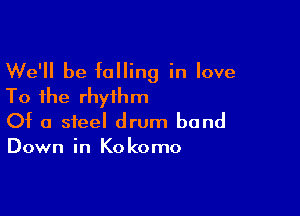 We'll be falling in love
To the rhythm
Of a steel drum band
Down in Kokomo